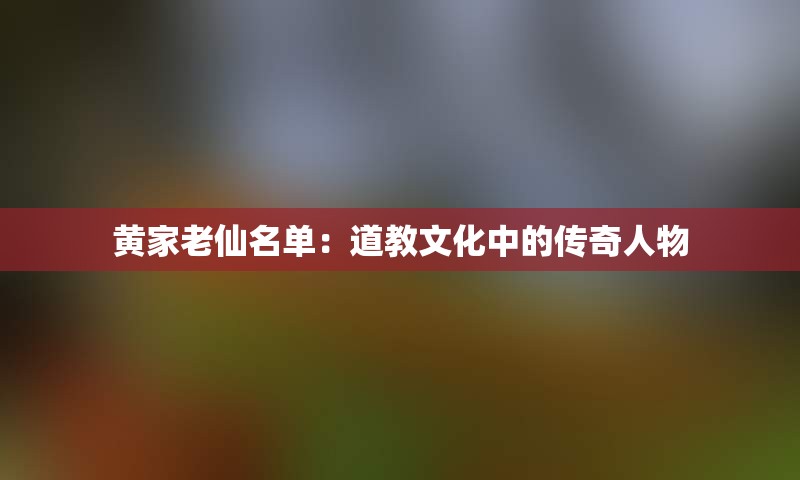 黄家老仙名单：道教文化中的传奇人物